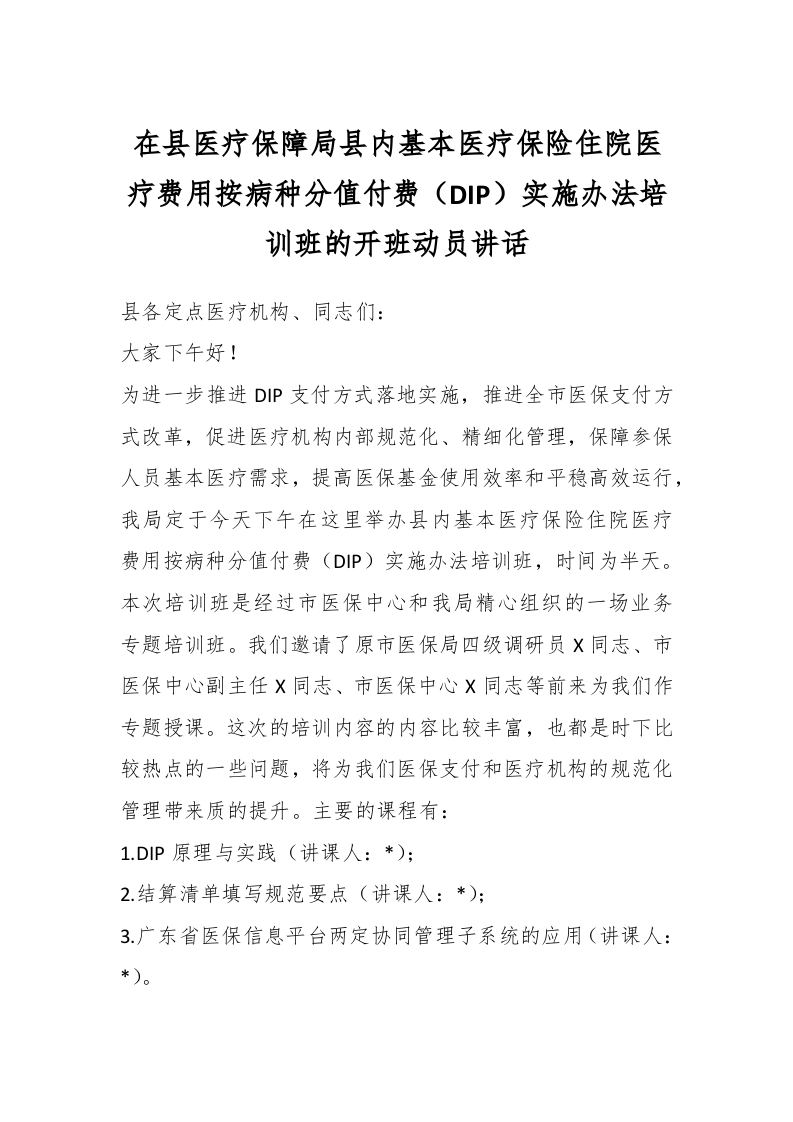 在县医疗保障局县内基本医疗保险住院医疗费用按病种分值付费（DIP）实施办法培训班的开班动员讲话

县各定点医疗机构、同志们：

大家下午好！

为进一步推进 DIP 支付方式落地实施，推进全市医保支付方式改革，促进医疗机构内部规范化、精细化管理，保障参保人员基本医疗需求，提高医保基金使用效率和平稳高效运行，我局定于今天下午在这里举办县内基本医疗保险住院医疗费用按病种分值付费（DIP）实施办法培训班，时间为半天。本次培训班是经过市医保中心和我局精心组织的一场业务专题培训班。我们邀请了原市医保局四级调研员 X 同志、市医保中心副主任 X 同志、市医保中心 X 同志等前来为我们作专题授课。这次的培训内容的内容比较丰富，也都是时下比较热点的一些问题，将为我们医保支付和医疗机构的规范化管理带来质的提升。主要的课程有：

1.DIP 原理与实践（讲课人：*）；

2.结算清单填写规范要点（讲课人：*）；

3.广东省医保信息平台两定协同管理子系统的应用（讲课人：*）。